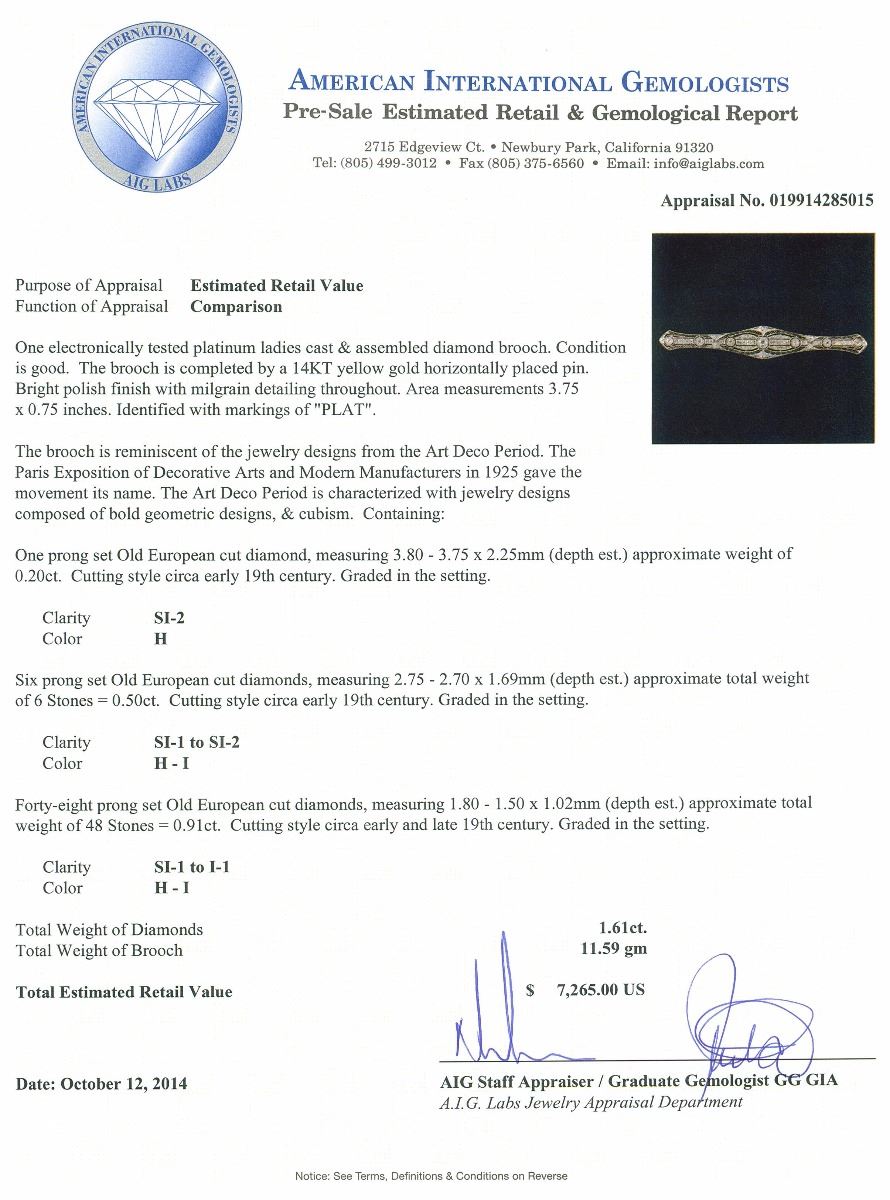 AMERICAN INTERNATIONAL GEMOLOGISTS
AIG LABS

AMERICAN INTERNATIONAL GEMOLOGISTS
Pre-Sale Estimated Retail & Gemological Report
2715 Edgeview Ct. • Newbury Park, California 91320
Tel: (805) 499-3012 • Fax (805) 375-6560 • Email: info@aiglabs.com

Appraisal No. 019914285015

Purpose of Appraisal Estimated Retail Value
Function of Appraisal Comparison

One electronically tested platinum ladies cast & assembled diamond brooch. Condition is good. The brooch is completed by a 14KT yellow gold horizontally placed pin. Bright polish finish with milgrain detailing throughout. Area measurements 3.75 x 0.75 inches. Identified with markings of "PLAT".

The brooch is reminiscent of the jewelry designs from the Art Deco Period. The Paris Exposition of Decorative Arts and Modern Manufacturers in 1925 gave the movement its name. The Art Deco Period is characterized with jewelry designs composed of bold geometric designs, & cubism. Containing:

One prong set Old European cut diamond, measuring 3.80 - 3.75 x 2.25mm (depth est.) approximate weight of 0.20ct. Cutting style circa early 19th century. Graded in the setting.

Clarity SI-2
Color H

Six prong set Old European cut diamonds, measuring 2.75 - 2.70 x 1.69mm (depth est.) approximate total weight of 6 Stones = 0.50ct. Cutting style circa early 19th century. Graded in the setting.

Clarity SI-1 to SI-2
Color H - I

Forty-eight prong set Old European cut diamonds, measuring 1.80 - 1.50 x 1.02mm (depth est.) approximate total weight of 48 Stones = 0.91ct. Cutting style circa early and late 19th century. Graded in the setting.

Clarity SI-1 to I-1
Color H - I

Total Weight of Diamonds 1.61ct.
Total Weight of Brooch 11.59 gm

Total Estimated Retail Value $ 7,265.00 US

Date: October 12, 2014

AIG Staff Appraiser / Graduate Gemologist GG GIA
A.I.G. Labs Jewelry Appraisal Department

Notice: See Terms, Definitions & Conditions on Reverse